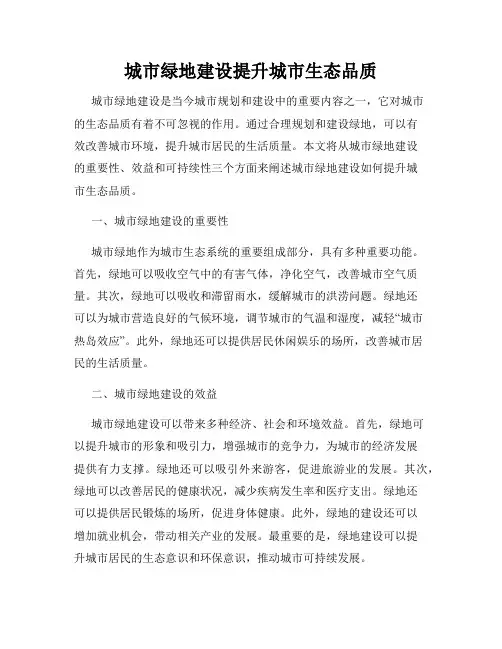 城市绿地建设提升城市生态品质

城市绿地建设是当今城市规划和建设中的重要内容之一，它对城市的生态品质有着不可忽视的作用。通过合理规划和建设绿地，可以有效改善城市环境，提升城市居民的生活质量。本文将从城市绿地建设的重要性、效益和可持续性三个方面来阐述城市绿地建设如何提升城市生态品质。

一、城市绿地建设的重要性

城市绿地作为城市生态系统的重要组成部分，具有多种重要功能。首先，绿地可以吸收空气中的有害气体，净化空气，改善城市空气质量。其次，绿地可以吸收和滞留雨水，缓解城市的洪涝问题。绿地还可以为城市营造良好的气候环境，调节城市的气温和湿度，减轻“城市热岛效应”。此外，绿地还可以提供居民休闲娱乐的场所，改善城市居民的生活质量。

二、城市绿地建设的效益

城市绿地建设可以带来多种经济、社会和环境效益。首先，绿地可以提升城市的形象和吸引力，增强城市的竞争力，为城市的经济发展提供有力支撑。绿地还可以吸引外来游客，促进旅游业的发展。其次，绿地可以改善居民的健康状况，减少疾病发生率和医疗支出。绿地还可以提供居民锻炼的场所，促进身体健康。此外，绿地的建设还可以增加就业机会，带动相关产业的发展。最重要的是，绿地建设可以提升城市居民的生态意识和环保意识，推动城市可持续发展。